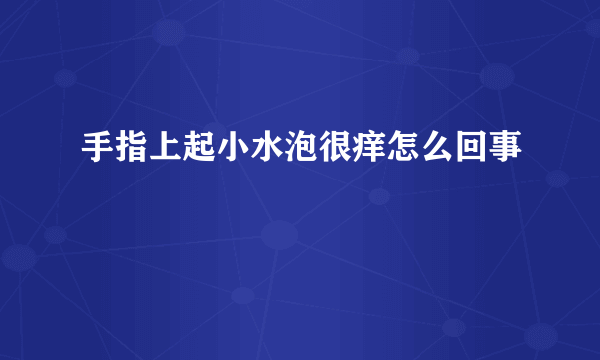 手指上起小水泡很痒怎么回事